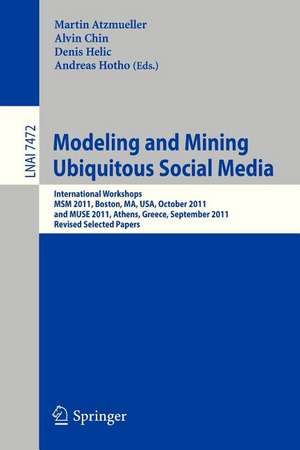 Martin Atzmueller
Alvin Chin
Denis Helic
Andreas Hotho (Eds.)

LNAI 7472

Modeling and Mining Ubiquitous Social Media

International Workshops
MSM 2011, Boston, MA, USA, October 2011
and MUSE 2011, Athens, Greece, September 2011
Revised Selected Papers

Springer